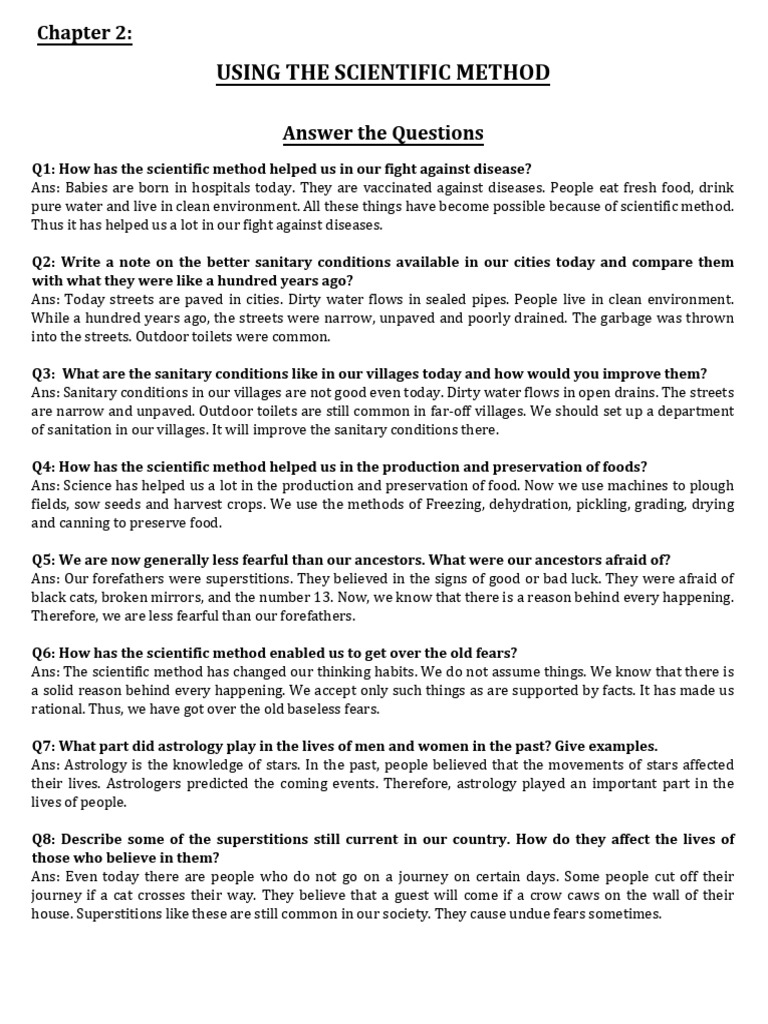 Chapter 2:

USING THE SCIENTIFIC METHOD

Answer the Questions

Q1: How has the scientific method helped us in our fight against disease?
Ans: Babies are born in hospitals today. They are vaccinated against diseases. People eat fresh food, drink pure water and live in clean environment. All these things have become possible because of scientific method. Thus it has helped us a lot in our fight against diseases.

Q2: Write a note on the better sanitary conditions available in our cities today and compare them with what they were like a hundred years ago?
Ans: Today streets are paved in cities. Dirty water flows in sealed pipes. People live in clean environment. While a hundred years ago, the streets were narrow, unpaved and poorly drained. The garbage was thrown into the streets. Outdoor toilets were common.

Q3: What are the sanitary conditions like in our villages today and how would you improve them?
Ans: Sanitary conditions in our villages are not good even today. Dirty water flows in open drains. The streets are narrow and unpaved. Outdoor toilets are still common in far-off villages. We should set up a department of sanitation in our villages. It will improve the sanitary conditions there.

Q4: How has the scientific method helped us in the production and preservation of foods?
Ans: Science has helped us a lot in the production and preservation of food. Now we use machines to plough fields, sow seeds and harvest crops. We use the methods of Freezing, dehydration, pickling, grading, drying and canning to preserve food.

Q5: We are now generally less fearful than our ancestors. What were our ancestors afraid of?
Ans: Our forefathers were superstitions. They believed in the signs of good or bad luck. They were afraid of black cats, broken mirrors, and the number 13. Now, we know that there is a reason behind every happening. Therefore, we are less fearful than our forefathers.

Q6: How has the scientific method enabled us to get over the old fears?
Ans: The scientific method has changed our thinking habits. We do not assume things. We know that there is a solid reason behind every happening. We accept only such things as are supported by facts. It has made us rational. Thus, we have got over the old baseless fears.

Q7: What part did astrology play in the lives of men and women in the past? Give examples.
Ans: Astrology is the knowledge of stars. In the past, people believed that the movements of stars affected their lives. Astrologers predicted the coming events. Therefore, astrology played an important part in the lives of people.

Q8: Describe some of the superstitions still current in our country. How do they affect the lives of those who believe in them?
Ans: Even today there are people who do not go on a journey on certain days. Some people cut off their journey if a cat crosses their way. They believe that a guest will come if a crow caws on the wall of their house. Superstitions like these are still common in our society. They cause undue fears sometimes.